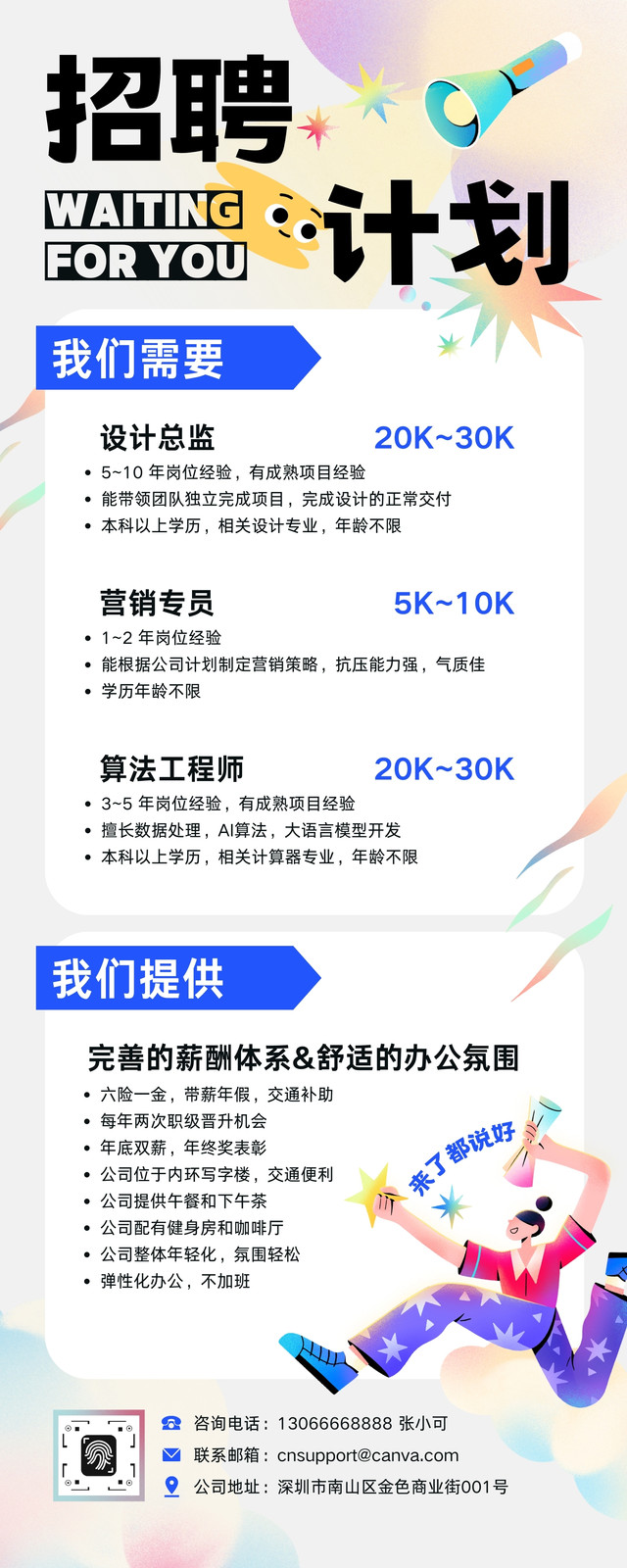 招聘

WAITING
FOR YOU

计划

我们需要

设计总监 20K~30K
• 5~10年岗位经验，有成熟项目经验
• 能带领团队独立完成项目，完成设计的正常交付
• 本科以上学历，相关设计专业，年龄不限

营销专员 5K~10K
• 1~2年岗位经验
• 能根据公司计划制定营销策略，抗压能力强，气质佳
• 学历年龄不限

算法工程师 20K~30K
• 3~5年岗位经验，有成熟项目经验
• 擅长数据处理，AI算法，大语言模型开发
• 本科以上学历，相关计算器专业，年龄不限

我们提供

完善的薪酬体系&舒适的办公氛围
• 六险一金，带薪年假，交通补助
• 每年两次职级晋升机会
• 年底双薪，年终奖表彰
• 公司位于内环写字楼，交通便利
• 公司提供午餐和下午茶
• 公司配有健身房和咖啡厅
• 公司整体年轻化，氛围轻松
• 弹性化办公，不加班

来了都说好

咨询电话：13066668888 张小可
联系邮箱：cnsupport@canva.com
公司地址：深圳市南山区金色商业街001号